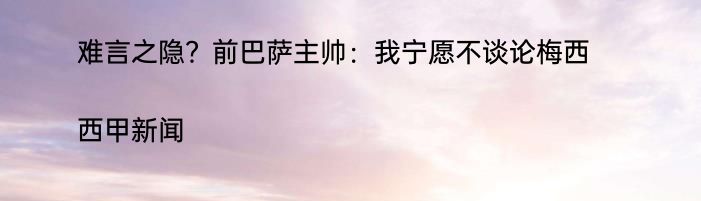 难言之隐？前巴萨主帅：我宁愿不谈论梅西

西甲新闻